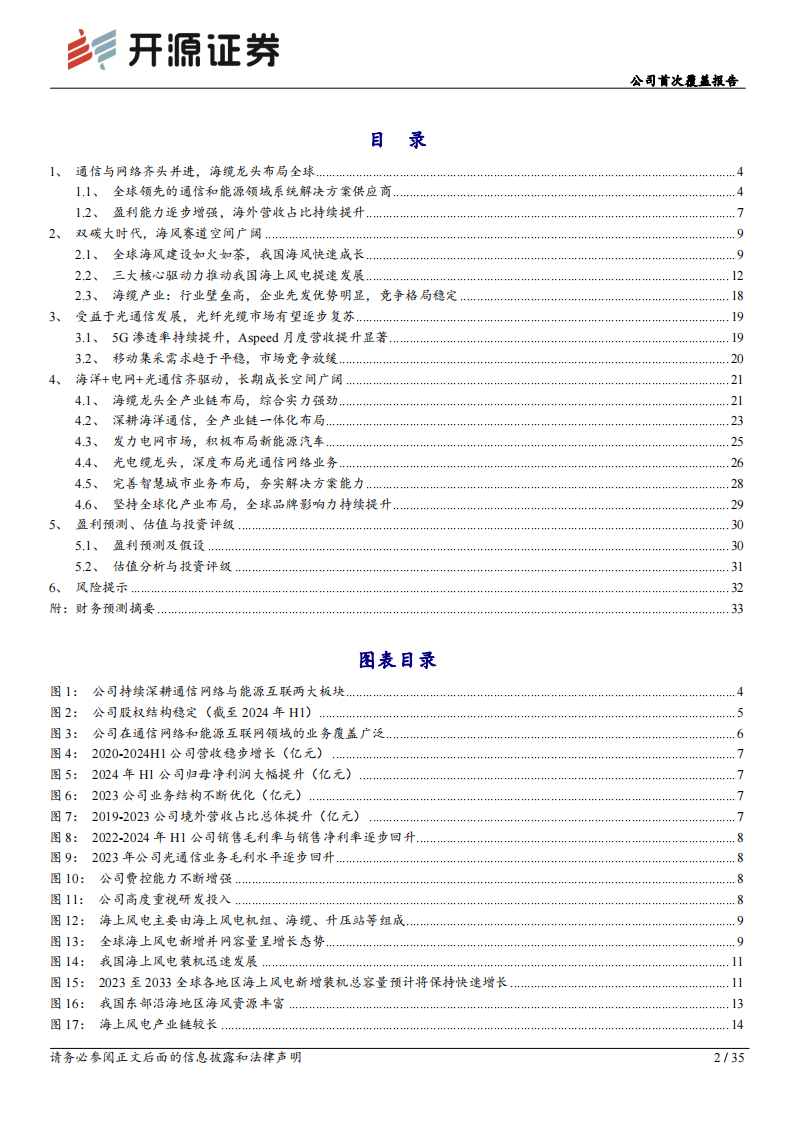 开源证券

公司首次覆盖报告

目 录

1、 通信与网络齐头并进，海缆龙头布局全球 4
1.1、 全球领先的通信和能源领域系统解决方案供应商 4
1.2、 盈利能力逐步增强，海外营收占比持续提升 7
2、 双碳大时代，海风赛道空间广阔 9
2.1、 全球海风建设如火如荼，我国海风快速成长 9
2.2、 三大核心驱动力推动我国海上风电提速发展 12
2.3、 海缆产业：行业壁垒高，企业先发优势明显，竞争格局稳定 18
3、 受益于光通信发展，光纤光缆市场有望逐步复苏 19
3.1、 5G 渗透率持续提升，Aspeed 月度营收提升显著 19
3.2、 移动集采需求趋于平稳，市场竞争放缓 20
4、 海洋+电网+光通信齐驱动，长期成长空间广阔 21
4.1、 海缆龙头全产业链布局，综合实力强劲 21
4.2、 深耕海洋通信，全产业链一体化布局 23
4.3、 发力电网市场，积极布局新能源汽车 25
4.4、 光电缆龙头，深度布局光通信网络业务 26
4.5、 完善智慧城市业务布局，夯实解决方案能力 28
4.6、 坚持全球化产业布局，全球品牌影响力持续提升 29
5、 盈利预测、估值与投资评级 30
5.1、 盈利预测及假设 30
5.2、 估值分析与投资评级 31
6、 风险提示 32
附：财务预测摘要 33

图表目录

图 1： 公司持续深耕通信网络与能源互联两大板块 4
图 2： 公司股权结构稳定（截至 2024 年 H1） 5
图 3： 公司在通信网络和能源互联网领域的业务覆盖广泛 6
图 4： 2020-2024H1 公司营收稳步增长（亿元） 7
图 5： 2024 年 H1 公司归母净利润大幅提升（亿元） 7
图 6： 2023 公司业务结构不断优化（亿元） 7
图 7： 2019-2023 公司境外营收占比总体提升（亿元） 7
图 8： 2022-2024 年 H1 公司销售毛利率与销售净利率逐步回升 8
图 9： 2023 年公司光通信业务毛利水平逐步回升 8
图 10： 公司费控能力不断增强 8
图 11： 公司高度重视研发投入 8
图 12： 海上风电主要由海上风电机组、海缆、升压站等组成 9
图 13： 全球海上风电新增并网容量呈增长态势 9
图 14： 我国海上风电装机迅速发展 11
图 15： 2023 至 2033 全球各地区海上风电新增装机总容量预计将保持快速增长 11
图 16： 我国东部沿海地区海风资源丰富 13
图 17： 海上风电产业链较长 14

请务必参阅正文后面的信息披露和法律声明

2 / 35